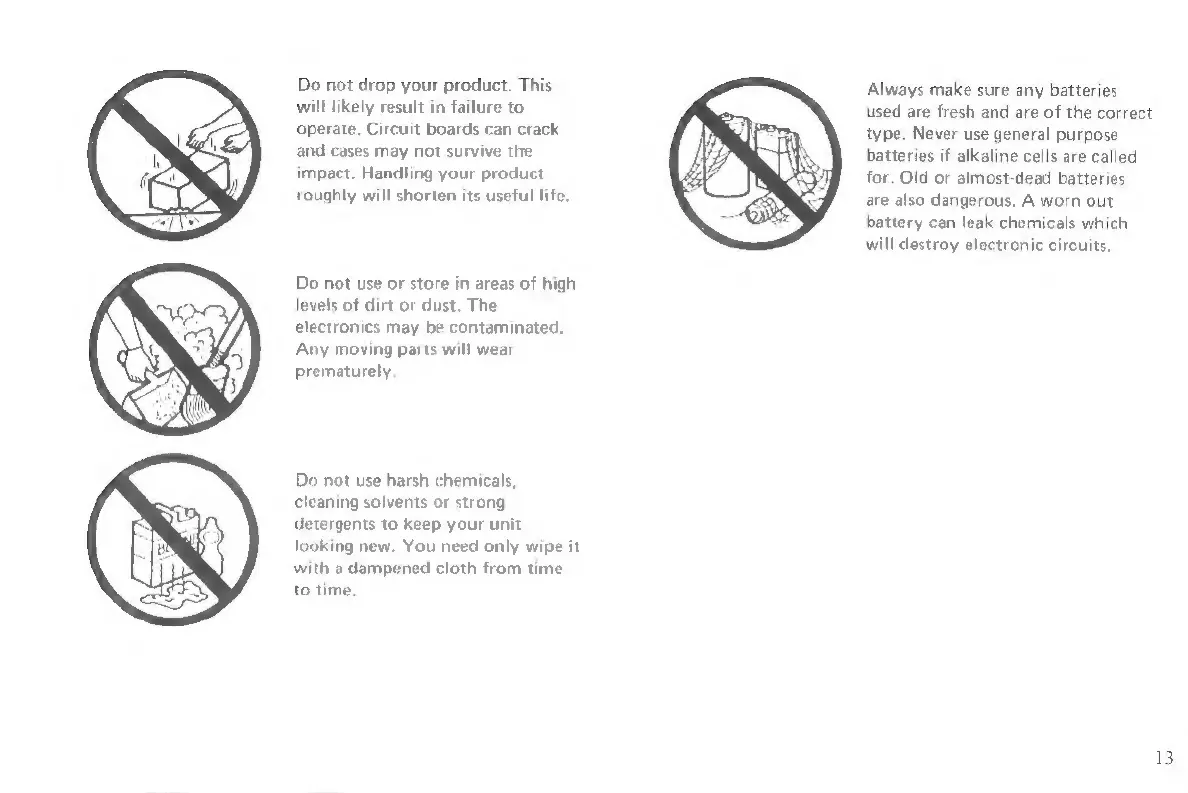 Do not drop your product. This will likely result in failure to operate. Circuit boards can crack and cases may not survive the impact. Handling your product roughly will shorten its useful life.

Do not use or store in areas of high levels of dirt or dust. The electronics may be contaminated. Any moving parts will wear prematurely.

Do not use harsh chemicals, cleaning solvents or strong detergents to keep your unit looking new. You need only wipe it with a dampened cloth from time to time.

Always make sure any batteries used are fresh and are of the correct type. Never use general purpose batteries if alkaline cells are called for. Old or almost-dead batteries are also dangerous. A worn out battery can leak chemicals which will destroy electronic circuits.

13